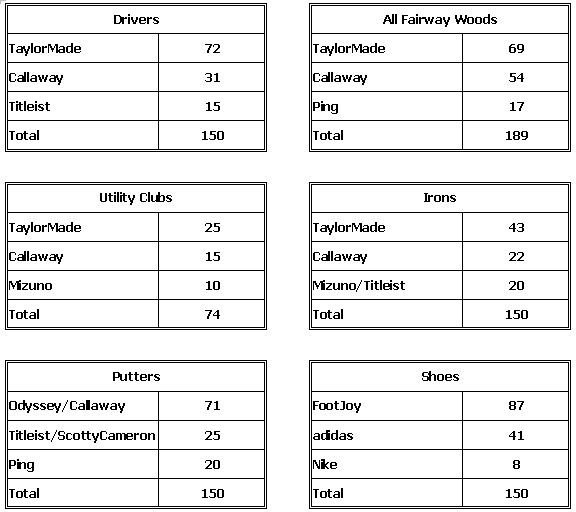 | Drivers | |
|---|---|
| TaylorMade | 72 |
| Callaway | 31 |
| Titleist | 15 |
| Total | 150 |

| All Fairway Woods | |
|---|---|
| TaylorMade | 69 |
| Callaway | 54 |
| Ping | 17 |
| Total | 189 |

| Utility Clubs | |
|---|---|
| TaylorMade | 25 |
| Callaway | 15 |
| Mizuno | 10 |
| Total | 74 |

| Irons | |
|---|---|
| TaylorMade | 43 |
| Callaway | 22 |
| Mizuno/Titleist | 20 |
| Total | 150 |

| Putters | |
|---|---|
| Odyssey/Callaway | 71 |
| Titleist/ScottyCameron | 25 |
| Ping | 20 |
| Total | 150 |

| Shoes | |
|---|---|
| FootJoy | 87 |
| adidas | 41 |
| Nike | 8 |
| Total | 150 |